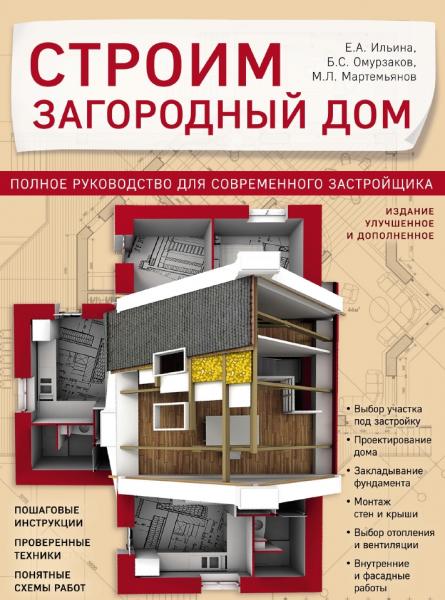 СТРОИМ ЗАГОРОДНЫЙ ДОМ

Е.А. Ильина,
Б.С. Омурзаков,
М.Л. Мартемьянов

ПОЛНОЕ РУКОВОДСТВО ДЛЯ СОВРЕМЕННОГО ЗАСТРОЙЩИКА

ИЗДАНИЕ УЛУЧШЕННОЕ И ДОПОЛНЕННОЕ

• Выбор участка под застройку
• Проектирование дома
• Закладывание фундамента
• Монтаж стен и крыши
• Выбор отопления и вентиляции
• Внутренние и фасадные работы

ПОШАГОВЫЕ ИНСТРУКЦИИ
ПРОВЕРЕННЫЕ ТЕХНИКИ
ПОНЯТНЫЕ СХЕМЫ РАБОТ